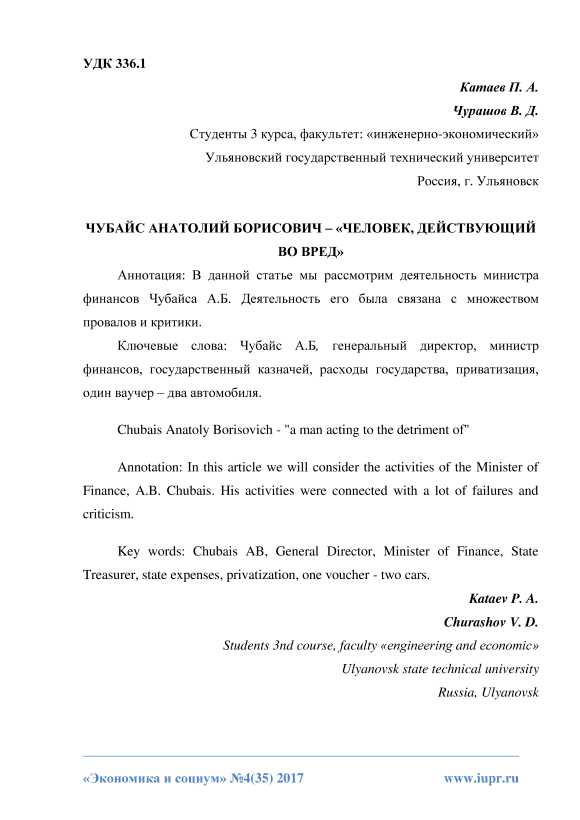 УДК 336.1

Катаев П. А.

Чурашов В. Д.

Студенты 3 курса, факультет: «инженерно-экономический»

Ульяновский государственный технический университет

Россия, г. Ульяновск

ЧУБАЙС АНАТОЛИЙ БОРИСОВИЧ – «ЧЕЛОВЕК, ДЕЙСТВУЮЩИЙ ВО ВРЕД»

Аннотация: В данной статье мы рассмотрим деятельность министра финансов Чубайса А.Б. Деятельность его была связана с множеством провалов и критики.

Ключевые слова: Чубайс А.Б, генеральный директор, министр финансов, государственный казначей, расходы государства, приватизация, один ваучер – два автомобиля.

Chubais Anatoly Borisovich - "a man acting to the detriment of"

Annotation: In this article we will consider the activities of the Minister of Finance, A.B. Chubais. His activities were connected with a lot of failures and criticism.

Key words: Chubais AB, General Director, Minister of Finance, State Treasurer, state expenses, privatization, one voucher - two cars.

Kataev P. A.

Churashov V. D.

Students 3nd course, faculty «engineering and economic»

Ulyanovsk state technical university

Russia, Ulyanovsk

«Экономика и социум» №4(35) 2017

www.iupr.ru